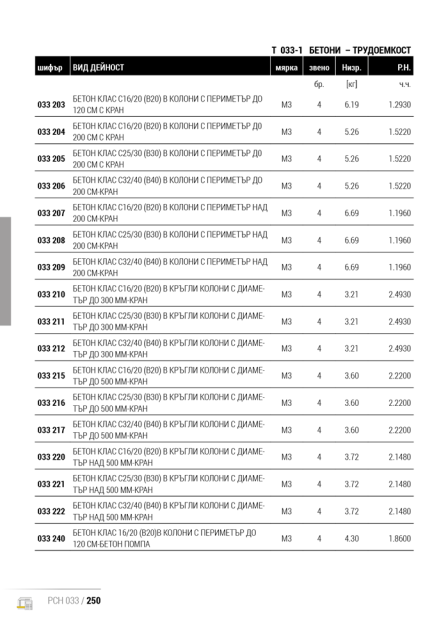 Т 033-1 БЕТОНИ – ТРУДОЕМКОСТ

| шифър | ВИД ДЕЙНОСТ | мярка | звено | Низр. | Р.Н. |
|---|---|---|---|---|---|
| | | | бр. | [кг] | ч.ч. |
| 033 203 | БЕТОН КЛАС С16/20 (В20) В КОЛОНИ С ПЕРИМЕТЪР ДО 120 СМ С КРАН | М3 | 4 | 6.19 | 1.2930 |
| 033 204 | БЕТОН КЛАС С16/20 (В20) В КОЛОНИ С ПЕРИМЕТЪР ДО 200 СМ С КРАН | М3 | 4 | 5.26 | 1.5220 |
| 033 205 | БЕТОН КЛАС С25/30 (В30) В КОЛОНИ С ПЕРИМЕТЪР ДО 200 СМ С КРАН | М3 | 4 | 5.26 | 1.5220 |
| 033 206 | БЕТОН КЛАС С32/40 (В40) В КОЛОНИ С ПЕРИМЕТЪР ДО 200 СМ-КРАН | М3 | 4 | 5.26 | 1.5220 |
| 033 207 | БЕТОН КЛАС С16/20 (В20) В КОЛОНИ С ПЕРИМЕТЪР НАД 200 СМ-КРАН | М3 | 4 | 6.69 | 1.1960 |
| 033 208 | БЕТОН КЛАС С25/30 (В30) В КОЛОНИ С ПЕРИМЕТЪР НАД 200 СМ-КРАН | М3 | 4 | 6.69 | 1.1960 |
| 033 209 | БЕТОН КЛАС С32/40 (В40) В КОЛОНИ С ПЕРИМЕТЪР НАД 200 СМ-КРАН | М3 | 4 | 6.69 | 1.1960 |
| 033 210 | БЕТОН КЛАС С16/20 (В20) В КРЪГЛИ КОЛОНИ С ДИАМЕТЪР ДО 300 ММ-КРАН | М3 | 4 | 3.21 | 2.4930 |
| 033 211 | БЕТОН КЛАС С25/30 (В30) В КРЪГЛИ КОЛОНИ С ДИАМЕТЪР ДО 300 ММ-КРАН | М3 | 4 | 3.21 | 2.4930 |
| 033 212 | БЕТОН КЛАС С32/40 (В40) В КРЪГЛИ КОЛОНИ С ДИАМЕТЪР ДО 300 ММ-КРАН | М3 | 4 | 3.21 | 2.4930 |
| 033 215 | БЕТОН КЛАС С16/20 (В20) В КРЪГЛИ КОЛОНИ С ДИАМЕТЪР ДО 500 ММ-КРАН | М3 | 4 | 3.60 | 2.2200 |
| 033 216 | БЕТОН КЛАС С25/30 (В30) В КРЪГЛИ КОЛОНИ С ДИАМЕТЪР ДО 500 ММ-КРАН | М3 | 4 | 3.60 | 2.2200 |
| 033 217 | БЕТОН КЛАС С32/40 (В40) В КРЪГЛИ КОЛОНИ С ДИАМЕТЪР ДО 500 ММ-КРАН | М3 | 4 | 3.60 | 2.2200 |
| 033 220 | БЕТОН КЛАС С16/20 (В20) В КРЪГЛИ КОЛОНИ С ДИАМЕТЪР НАД 500 ММ-КРАН | М3 | 4 | 3.72 | 2.1480 |
| 033 221 | БЕТОН КЛАС С25/30 (В30) В КРЪГЛИ КОЛОНИ С ДИАМЕТЪР НАД 500 ММ-КРАН | М3 | 4 | 3.72 | 2.1480 |
| 033 222 | БЕТОН КЛАС С32/40 (В40) В КРЪГЛИ КОЛОНИ С ДИАМЕТЪР НАД 500 ММ-КРАН | М3 | 4 | 3.72 | 2.1480 |
| 033 240 | БЕТОН КЛАС 16/20 (В20)В КОЛОНИ С ПЕРИМЕТЪР ДО 120 СМ-БЕТОН ПОМПА | М3 | 4 | 4.30 | 1.8600 |

РСН 033 / 250